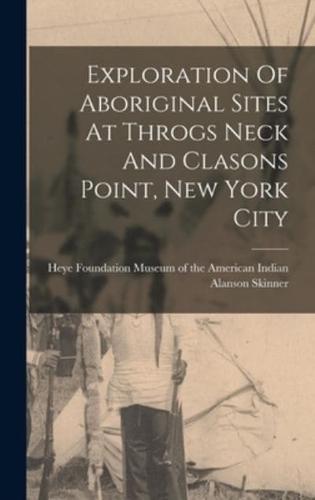 Exploration Of Aboriginal Sites At Throgs Neck And Clasons Point, New York City

Heye Foundation Museum of the American Indian
Alanson Skinner